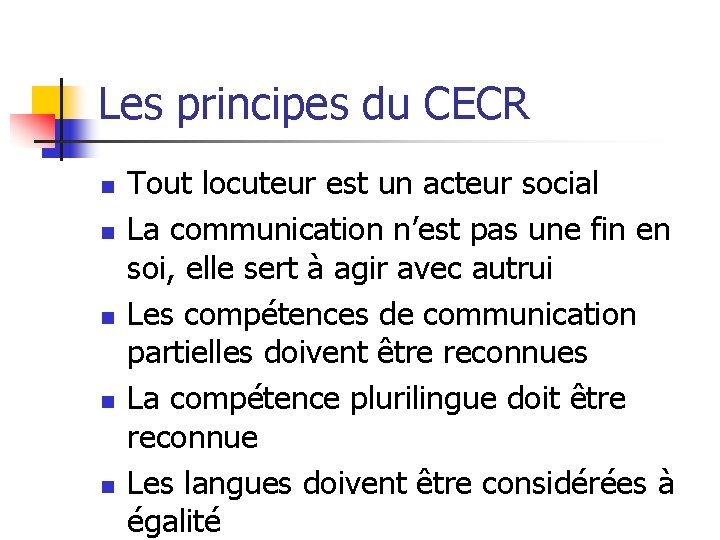 Les principes du CECR

• Tout locuteur est un acteur social
• La communication n'est pas une fin en soi, elle sert à agir avec autrui
• Les compétences de communication partielles doivent être reconnues
• La compétence plurilingue doit être reconnue
• Les langues doivent être considérées à égalité